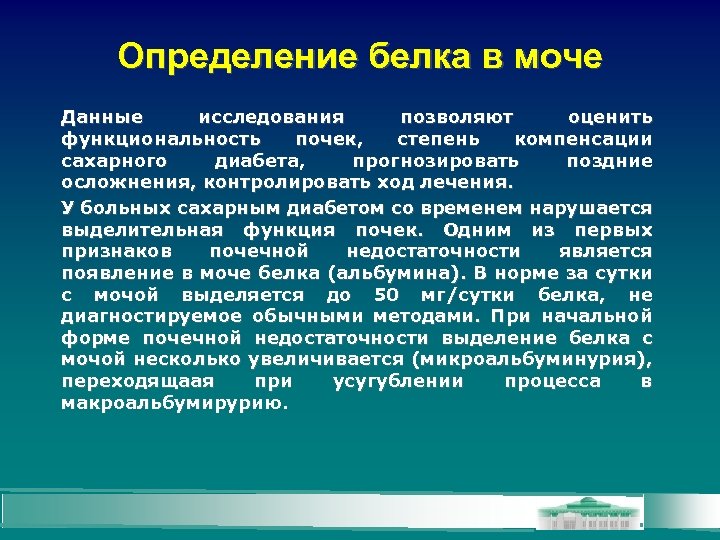 Определение белка в моче

Данные исследования позволяют оценить функциональность почек, степень компенсации сахарного диабета, прогнозировать поздние осложнения, контролировать ход лечения.

У больных сахарным диабетом со временем нарушается выделительная функция почек. Одним из первых признаков почечной недостаточности является появление в моче белка (альбумина). В норме за сутки с мочой выделяется до 50 мг/сутки белка, не диагностируемое обычными методами. При начальной форме почечной недостаточности выделение белка с мочой несколько увеличивается (микроальбуминурия), переходящаая при усугублении процесса в макроальбумирурию.